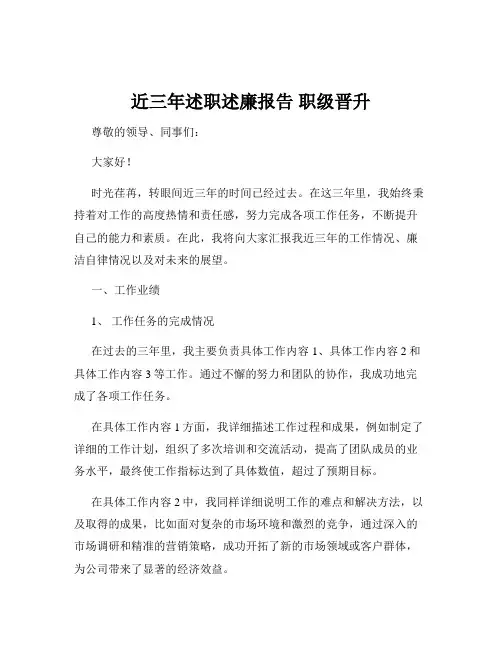 近三年述职述廉报告 职级晋升

尊敬的领导、同事们：

大家好！

时光荏苒，转眼间近三年的时间已经过去。在这三年里，我始终秉持着对工作的高度热情和责任感，努力完成各项工作任务，不断提升自己的能力和素质。在此，我将向大家汇报我近三年的工作情况、廉洁自律情况以及对未来的展望。

一、工作业绩

1、 工作任务的完成情况

在过去的三年里，我主要负责具体工作内容 1、具体工作内容 2 和具体工作内容 3 等工作。通过不懈的努力和团队的协作，我成功地完成了各项工作任务。

在具体工作内容 1 方面，我详细描述工作过程和成果，例如制定了详细的工作计划，组织了多次培训和交流活动，提高了团队成员的业务水平，最终使工作指标达到了具体数值，超过了预期目标。

在具体工作内容 2 中，我同样详细说明工作的难点和解决方法，以及取得的成果，比如面对复杂的市场环境和激烈的竞争，通过深入的市场调研和精准的营销策略，成功开拓了新的市场领域或客户群体，为公司带来了显著的经济效益。